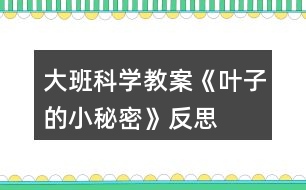 大班科学教案《叶子的小秘密》反思